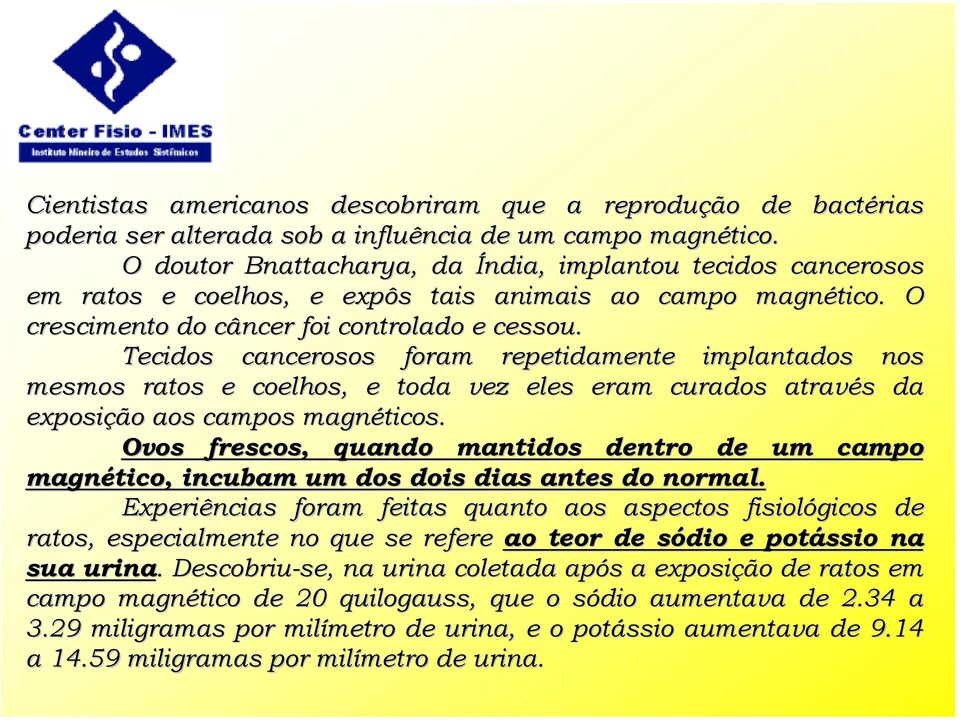 Center Fisio - IMES
Instituto Mineiro de Estudos Sistêmicos

Cientistas americanos descobriram que a reprodução de bactérias poderia ser alterada sob a influência de um campo magnético.

O doutor Bnattacharya, da Índia, implantou tecidos cancerosos em ratos e coelhos, e expôs tais animais ao campo magnético. O crescimento do câncer foi controlado e cessou.

Tecidos cancerosos foram repetidamente implantados nos mesmos ratos e coelhos, e toda vez eles eram curados através da exposição aos campos magnéticos.

Ovos frescos, quando mantidos dentro de um campo magnético, incubam um dos dois dias antes do normal.

Experiências foram feitas quanto aos aspectos fisiológicos de ratos, especialmente no que se refere ao teor de sódio e potássio na sua urina. Descobriu-se, na urina coletada após a exposição de ratos em campo magnético de 20 quilogauss, que o sódio aumentava de 2.34 a 3.29 miligramas por milímetro de urina, e o potássio aumentava de 9.14 a 14.59 miligramas por milímetro de urina.